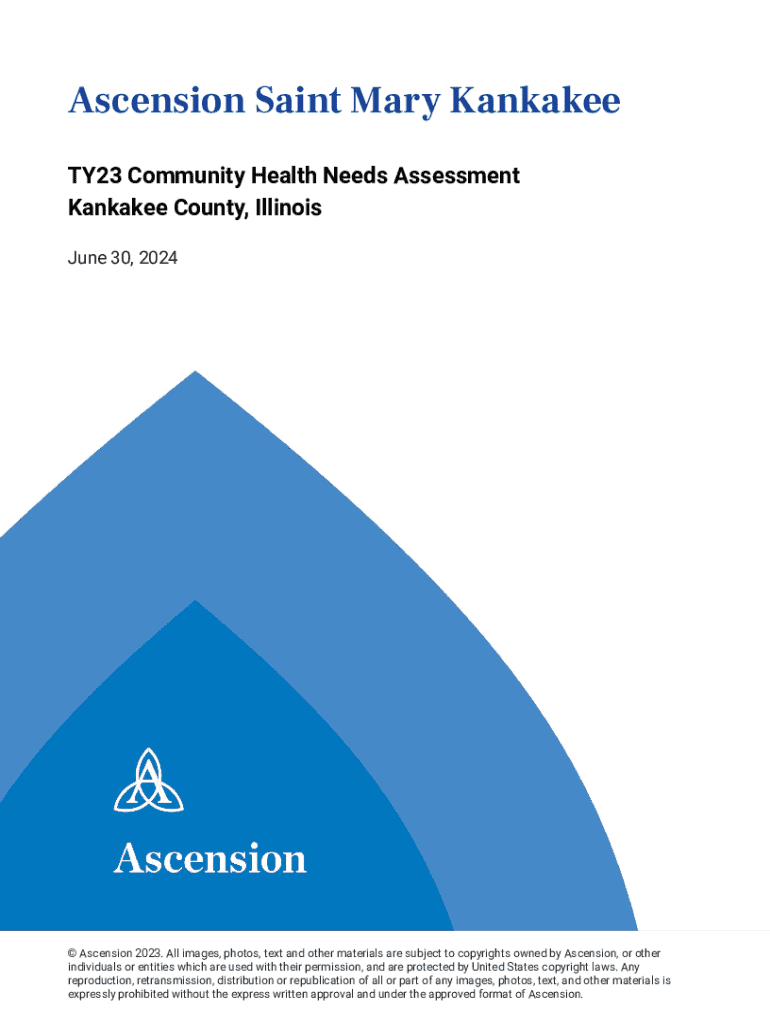 Ascension Saint Mary Kankakee

TY23 Community Health Needs Assessment
Kankakee County, Illinois

June 30, 2024

Ascension

© Ascension 2023. All images, photos, text and other materials are subject to copyrights owned by Ascension, or other individuals or entities which are used with their permission, and are protected by United States copyright laws. Any reproduction, retransmission, distribution or republication of all or part of any images, photos, text, and other materials is expressly prohibited without the express written approval and under the approved format of Ascension.